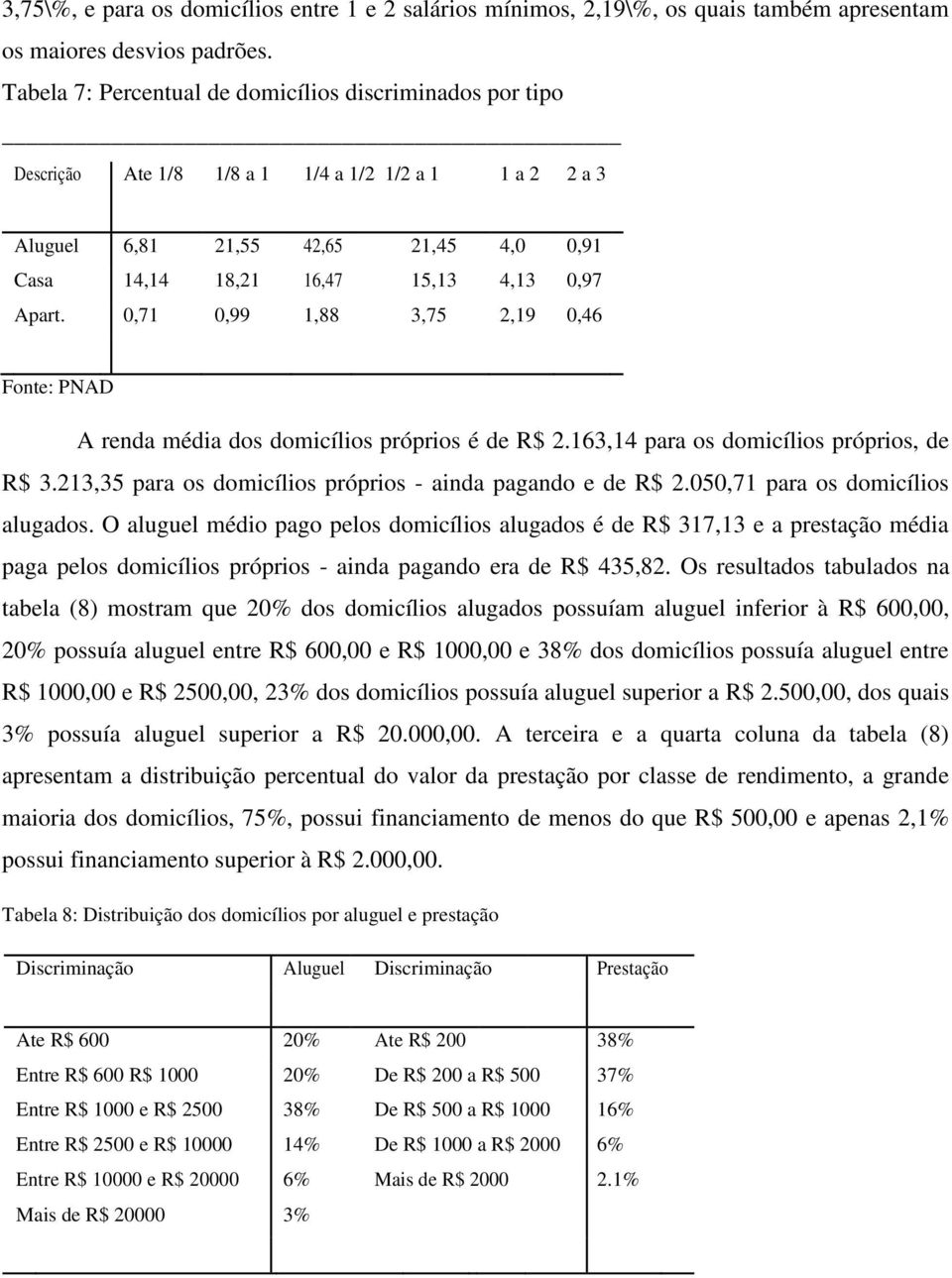 3,75\%, e para os domicílios entre 1 e 2 salários mínimos, 2,19\%, os quais também apresentam os maiores desvios padrões.

Tabela 7: Percentual de domicílios discriminados por tipo

| Descrição | Ate 1/8 | 1/8 a 1 | 1/4 a 1/2 | 1/2 a 1 | 1 a 2 | 2 a 3 |
|---|---|---|---|---|---|---|
| Aluguel | 6,81 | 21,55 | 42,65 | 21,45 | 4,0 | 0,91 |
| Casa | 14,14 | 18,21 | 16,47 | 15,13 | 4,13 | 0,97 |
| Apart. | 0,71 | 0,99 | 1,88 | 3,75 | 2,19 | 0,46 |

Fonte: PNAD

A renda média dos domicílios próprios é de R$ 2.163,14 para os domicílios próprios, de R$ 3.213,35 para os domicílios próprios - ainda pagando e de R$ 2.050,71 para os domicílios alugados. O aluguel médio pago pelos domicílios alugados é de R$ 317,13 e a prestação média paga pelos domicílios próprios - ainda pagando era de R$ 435,82. Os resultados tabulados na tabela (8) mostram que 20% dos domicílios alugados possuíam aluguel inferior à R$ 600,00, 20% possuía aluguel entre R$ 600,00 e R$ 1000,00 e 38% dos domicílios possuía aluguel entre R$ 1000,00 e R$ 2500,00, 23% dos domicílios possuía aluguel superior a R$ 2.500,00, dos quais 3% possuía aluguel superior a R$ 20.000,00. A terceira e a quarta coluna da tabela (8) apresentam a distribuição percentual do valor da prestação por classe de rendimento, a grande maioria dos domicílios, 75%, possui financiamento de menos do que R$ 500,00 e apenas 2,1% possui financiamento superior à R$ 2.000,00.

Tabela 8: Distribuição dos domicílios por aluguel e prestação

| Discriminação | Aluguel | Discriminação | Prestação |
|---|---|---|---|
| Ate R$ 600 | 20% | Ate R$ 200 | 38% |
| Entre R$ 600 R$ 1000 | 20% | De R$ 200 a R$ 500 | 37% |
| Entre R$ 1000 e R$ 2500 | 38% | De R$ 500 a R$ 1000 | 16% |
| Entre R$ 2500 e R$ 10000 | 14% | De R$ 1000 a R$ 2000 | 6% |
| Entre R$ 10000 e R$ 20000 | 6% | Mais de R$ 2000 | 2.1% |
| Mais de R$ 20000 | 3% | | |